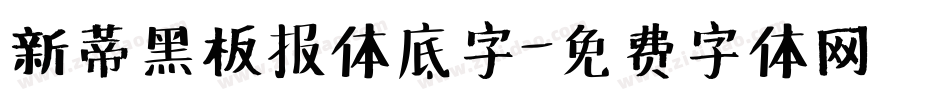 新蒂黑板报体底字-免费字体网